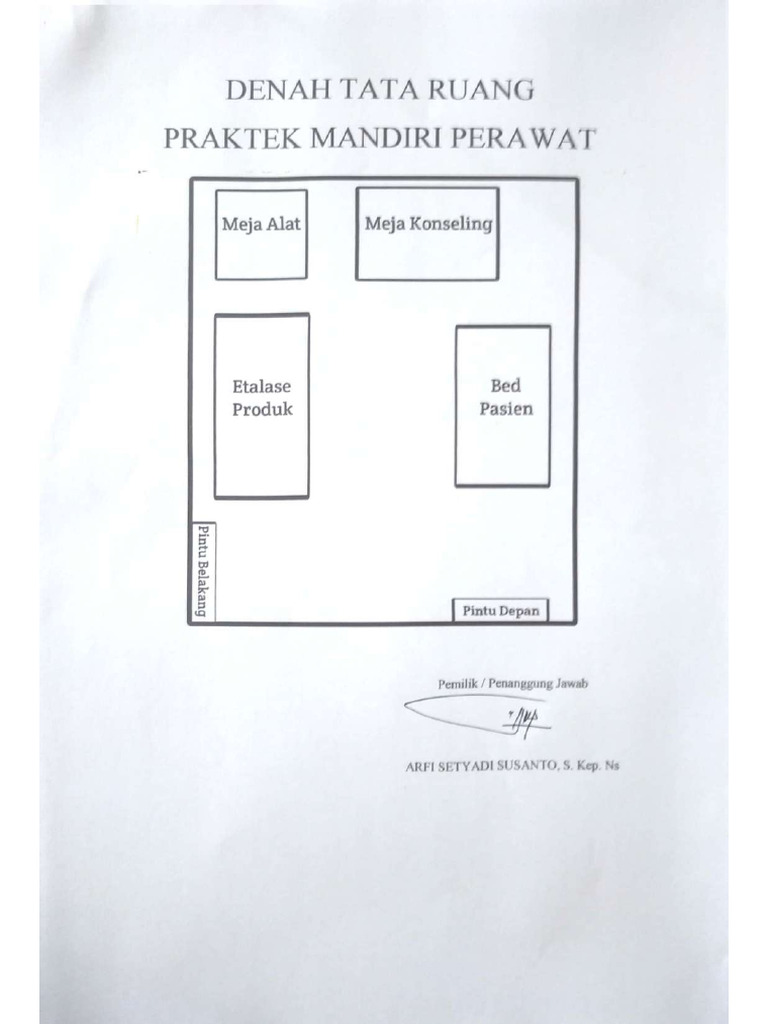 DENAH TATA RUANG
PRAKTEK MANDIRI PERAWAT

Meja Alat

Meja Konseling

Etalase Produk

Bed Pasien

Pintu Belakang

Pintu Depan

Pemilik / Penanggung Jawab

ARFI SETYADI SUSANTO, S. Kep. Ns